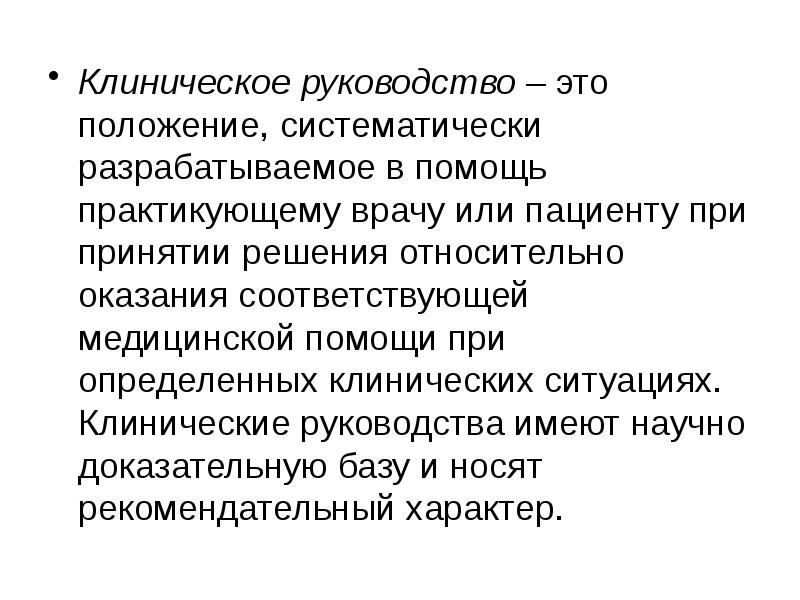 • Клиническое руководство – это положение, систематически разрабатываемое в помощь практикующему врачу или пациенту при принятии решения относительно оказания соответствующей медицинской помощи при определенных клинических ситуациях. Клинические руководства имеют научно доказательную базу и носят рекомендательный характер.